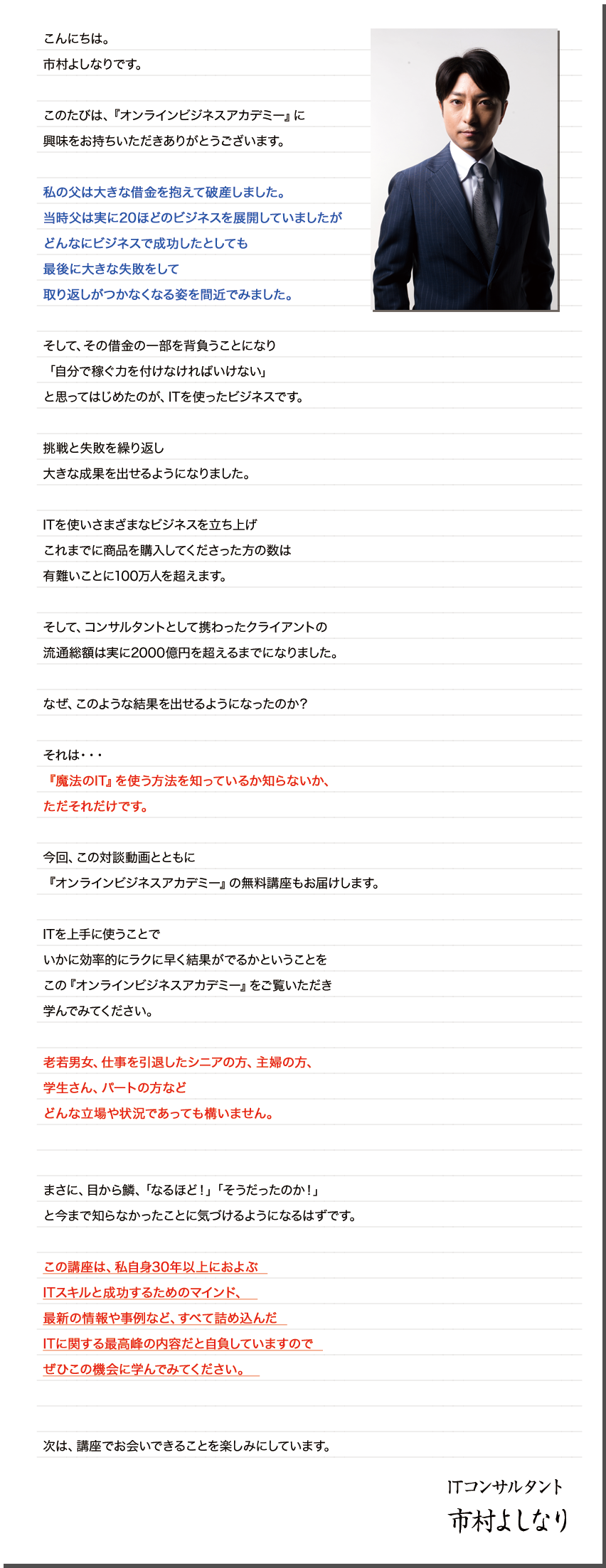 こんにちは。
市村よしなりです。

このたびは、『オンラインビジネスアカデミー』に
興味をお持ちいただきありがとうございます。

私の父は大きな借金を抱えて破産しました。
当時父は実に20ほどのビジネスを展開していましたが
どんなにビジネスで成功したとしても
最後に大きな失敗をして
取り返しがつかなくなる姿を間近でみました。

そして、その借金の一部を背負うことになり
「自分で稼ぐ力を付けなければいけない」
と思ってはじめたのが、ITを使ったビジネスです。

挑戦と失敗を繰り返し
大きな成果を出せるようになりました。

ITを使いさまざまなビジネスを立ち上げ
これまでに商品を購入してくださった方の数は
有難いことに100万人を超えます。

そして、コンサルタントとして携わったクライアントの
流通総額は実に2000億円を超えるまでになりました。

なぜ、このような結果を出せるようになったのか？

それは・・・
『魔法のIT』を使う方法を知っているか知らないか、
ただそれだけです。

今回、この対談動画とともに
『オンラインビジネスアカデミー』の無料講座もお届けします。

ITを上手に使うことで
いかに効率的にラクに早く結果がでるかということを
この『オンラインビジネスアカデミー』をご覧いただき
学んでみてください。

老若男女、仕事を引退したシニアの方、主婦の方、
学生さん、パートの方など
どんな立場や状況であっても構いません。

まさに、目から鱗、「なるほど！」「そうだったのか！」
と今まで知らなかったことに気づけるようになるはずです。

この講座は、私自身30年以上におよぶ
ITスキルと成功するためのマインド、
最新の情報や事例など、すべて詰め込んだ
ITに関する最高峰の内容だと自負していますので
ぜひこの機会に学んでみてください。

次は、講座でお会いできることを楽しみにしています。

ITコンサルタント
市村よしなり